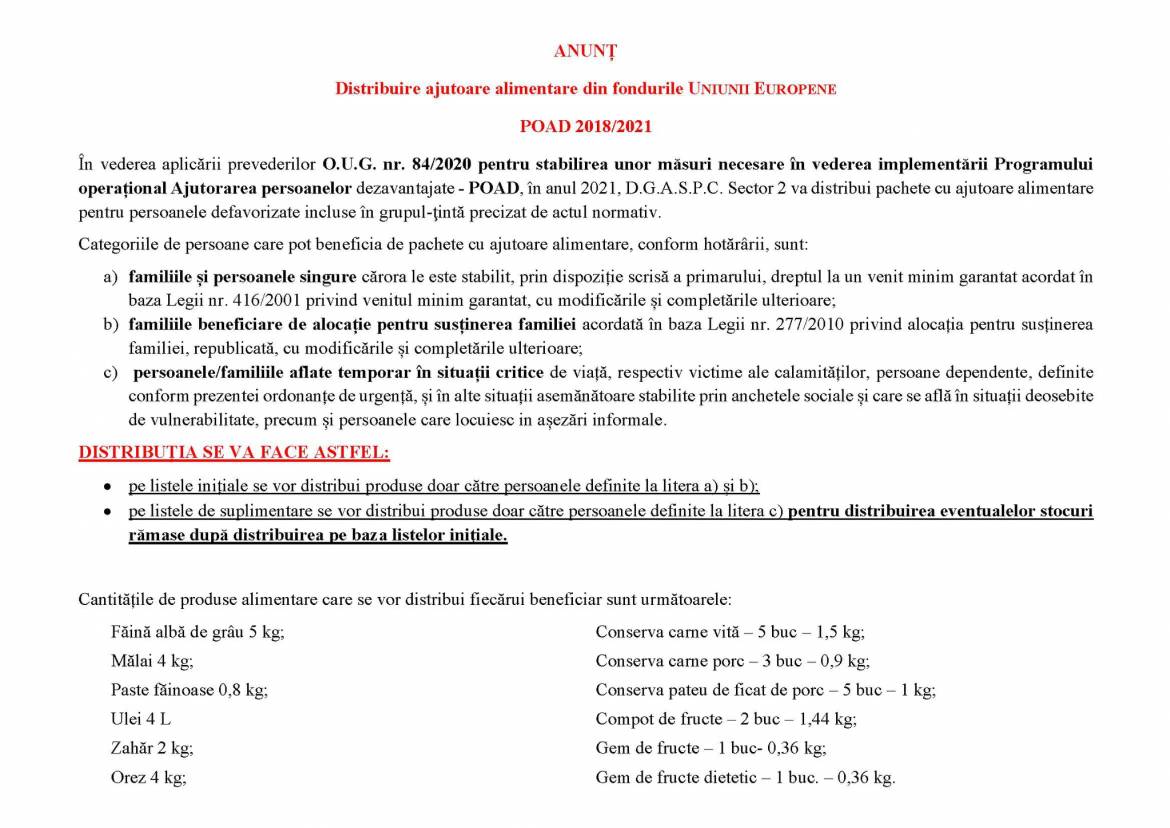 ANUNȚ

Distribuire ajutoare alimentare din fondurile UNIUNII EUROPENE

POAD 2018/2021

În vederea aplicării prevederilor O.U.G. nr. 84/2020 pentru stabilirea unor măsuri necesare în vederea implementării Programului operațional Ajutorarea persoanelor dezavantajate - POAD, în anul 2021, D.G.A.S.P.C. Sector 2 va distribui pachete cu ajutoare alimentare pentru persoanele defavorizate incluse în grupul-țintă precizat de actul normativ.

Categoriile de persoane care pot beneficia de pachete cu ajutoare alimentare, conform hotărârii, sunt:

a) familiile și persoanele singure cărora le este stabilit, prin dispoziție scrisă a primarului, dreptul la un venit minim garantat acordat în baza Legii nr. 416/2001 privind venitul minim garantat, cu modificările și completările ulterioare;
b) familiile beneficiare de alocație pentru susținerea familiei acordată în baza Legii nr. 277/2010 privind alocația pentru susținerea familiei, republicată, cu modificările și completările ulterioare;
c) persoanele/familiile aflate temporar în situații critice de viață, respectiv victime ale calamităților, persoane dependente, definite conform prezentei ordonanțe de urgență, și în alte situații asemănătoare stabilite prin anchetele sociale și care se află în situații deosebite de vulnerabilitate, precum și persoanele care locuiesc in așezări informale.

DISTRIBUȚIA SE VA FACE ASTFEL:

• pe listele inițiale se vor distribui produse doar către persoanele definite la litera a) și b);
• pe listele de suplimentare se vor distribui produse doar către persoanele definite la litera c) pentru distribuirea eventualelor stocuri rămase după distribuirea pe baza listelor inițiale.

Cantitățile de produse alimentare care se vor distribui fiecărui beneficiar sunt următoarele:

Făină albă de grâu 5 kg;
Mălai 4 kg;
Paste făinoase 0,8 kg;
Ulei 4 L
Zahăr 2 kg;
Orez 4 kg;

Conserva carne vită – 5 buc – 1,5 kg;
Conserva carne porc – 3 buc – 0,9 kg;
Conserva pateu de ficat de porc – 5 buc – 1 kg;
Compot de fructe – 2 buc – 1,44 kg;
Gem de fructe – 1 buc- 0,36 kg;
Gem de fructe dietetic – 1 buc. – 0,36 kg.